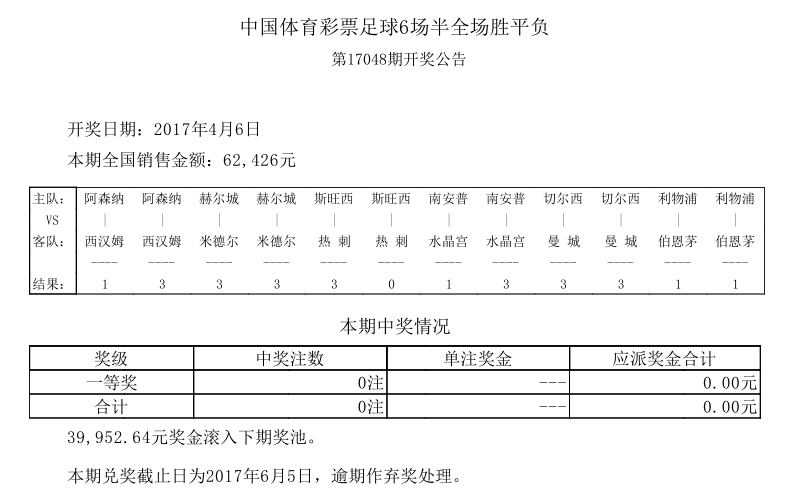 中国体育彩票足球6场半全场胜平负

第17048期开奖公告

开奖日期：2017年4月6日

本期全国销售金额：62,426元

| 主队: | 阿森纳 | 阿森纳 | 赫尔城 | 赫尔城 | 斯旺西 | 斯旺西 | 南安普 | 南安普 | 切尔西 | 切尔西 | 利物浦 | 利物浦 |
|---|---|---|---|---|---|---|---|---|---|---|---|---|
| VS | \| | \| | \| | \| | \| | \| | \| | \| | \| | \| | \| | \| |
| 客队: | 西汉姆 | 西汉姆 | 米德尔 | 米德尔 | 热 刺 | 热 刺 | 水晶宫 | 水晶宫 | 曼 城 | 曼 城 | 伯恩茅 | 伯恩茅 |
| | ---- | ---- | ---- | ---- | ---- | ---- | ---- | ---- | ---- | ---- | ---- | ---- |
| 结果: | 1 | 3 | 3 | 3 | 3 | 0 | 1 | 3 | 3 | 3 | 1 | 1 |

本期中奖情况

| 奖级 | 中奖注数 | 单注奖金 | 应派奖金合计 |
|---|---|---|---|
| 一等奖 | 0注 | --- | 0.00元 |
| 合计 | 0注 | --- | 0.00元 |

39,952.64元奖金滚入下期奖池。

本期兑奖截止日为2017年6月5日，逾期作弃奖处理。